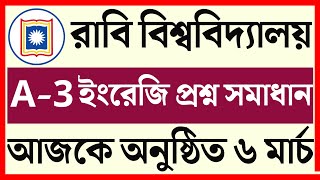 রাবি বিশ্ববিদ্যালয়

A-3 ইংরেজি প্রশ্ন সমাধান

আজকে অনুষ্ঠিত ৬ মার্চ